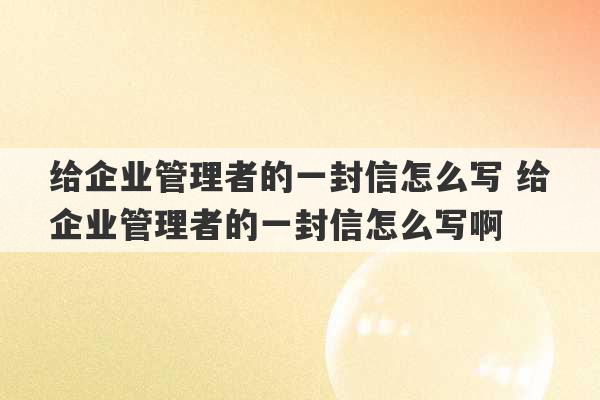 给企业管理者的一封信怎么写 给企业管理者的一封信怎么写啊